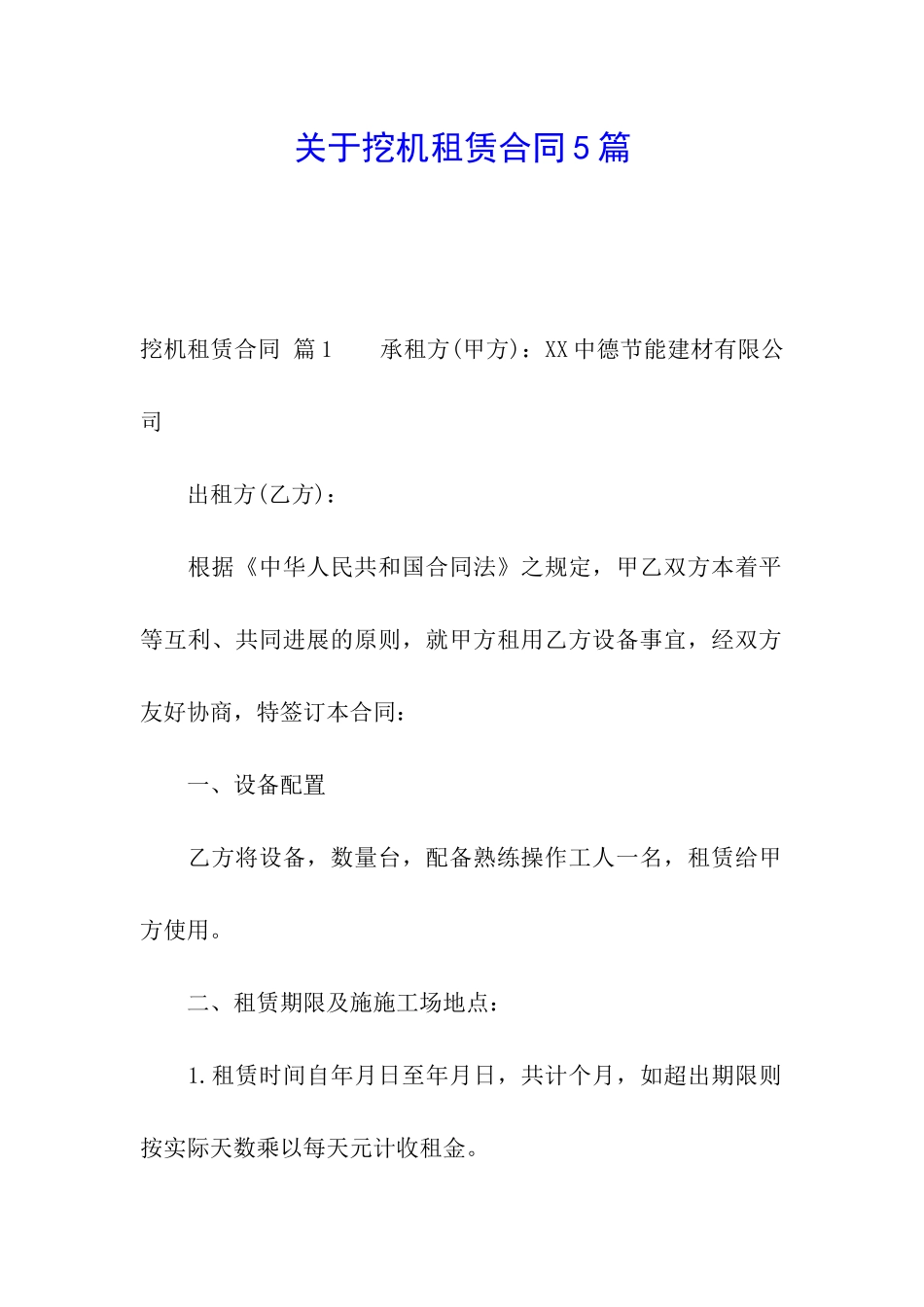 关于挖机租赁合同5篇

挖机租赁合同 篇1　　承租方(甲方)：XX中德节能建材有限公司

出租方(乙方)：

根据《中华人民共和国合同法》之规定，甲乙双方本着平等互利、共同进展的原则，就甲方租用乙方设备事宜，经双方友好协商，特签订本合同：

一、设备配置

乙方将设备，数量台，配备熟练操作工人一名，租赁给甲方使用。

二、租赁期限及施施工场地点：

1.租赁时间自年月日至年月日，共计个月，如超出期限则按实际天数乘以每天元计收租金。